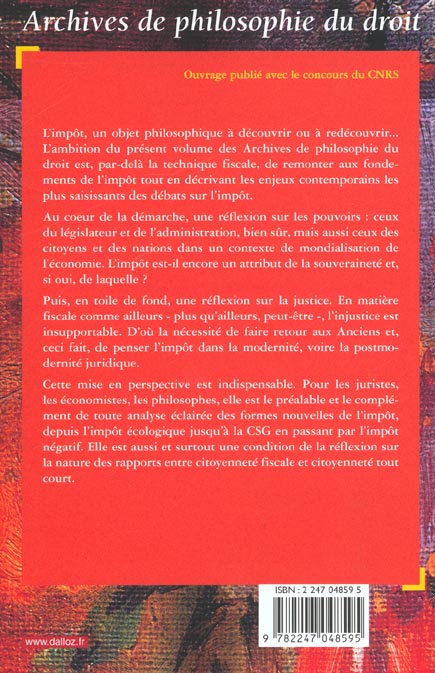 Archives de philosophie du droit

Ouvrage publié avec le concours du CNRS

L'impôt, un objet philosophique à découvrir ou à redécouvrir... L'ambition du présent volume des Archives de philosophie du droit est, par-delà la technique fiscale, de remonter aux fondements de l'impôt tout en décrivant les enjeux contemporains les plus saisissants des débats sur l'impôt.

Au coeur de la démarche, une réflexion sur les pouvoirs : ceux du législateur et de l'administration, bien sûr, mais aussi ceux des citoyens et des nations dans un contexte de mondialisation de l'économie. L'impôt est-il encore un attribut de la souveraineté et, si oui, de laquelle ?

Puis, en toile de fond, une réflexion sur la justice. En matière fiscale comme ailleurs - plus qu'ailleurs, peut-être -, l'injustice est insupportable. D'où la nécessité de faire retour aux Anciens et, ceci fait, de penser l'impôt dans la modernité, voire la postmodernité juridique.

Cette mise en perspective est indispensable. Pour les juristes, les économistes, les philosophes, elle est le préalable et le complément de toute analyse éclairée des formes nouvelles de l'impôt, depuis l'impôt écologique jusqu'à la CSG en passant par l'impôt négatif. Elle est aussi et surtout une condition de la réflexion sur la nature des rapports entre citoyenneté fiscale et citoyenneté tout court.

ISBN : 2 247 04859 5

9 782247 048595

www.dalloz.fr